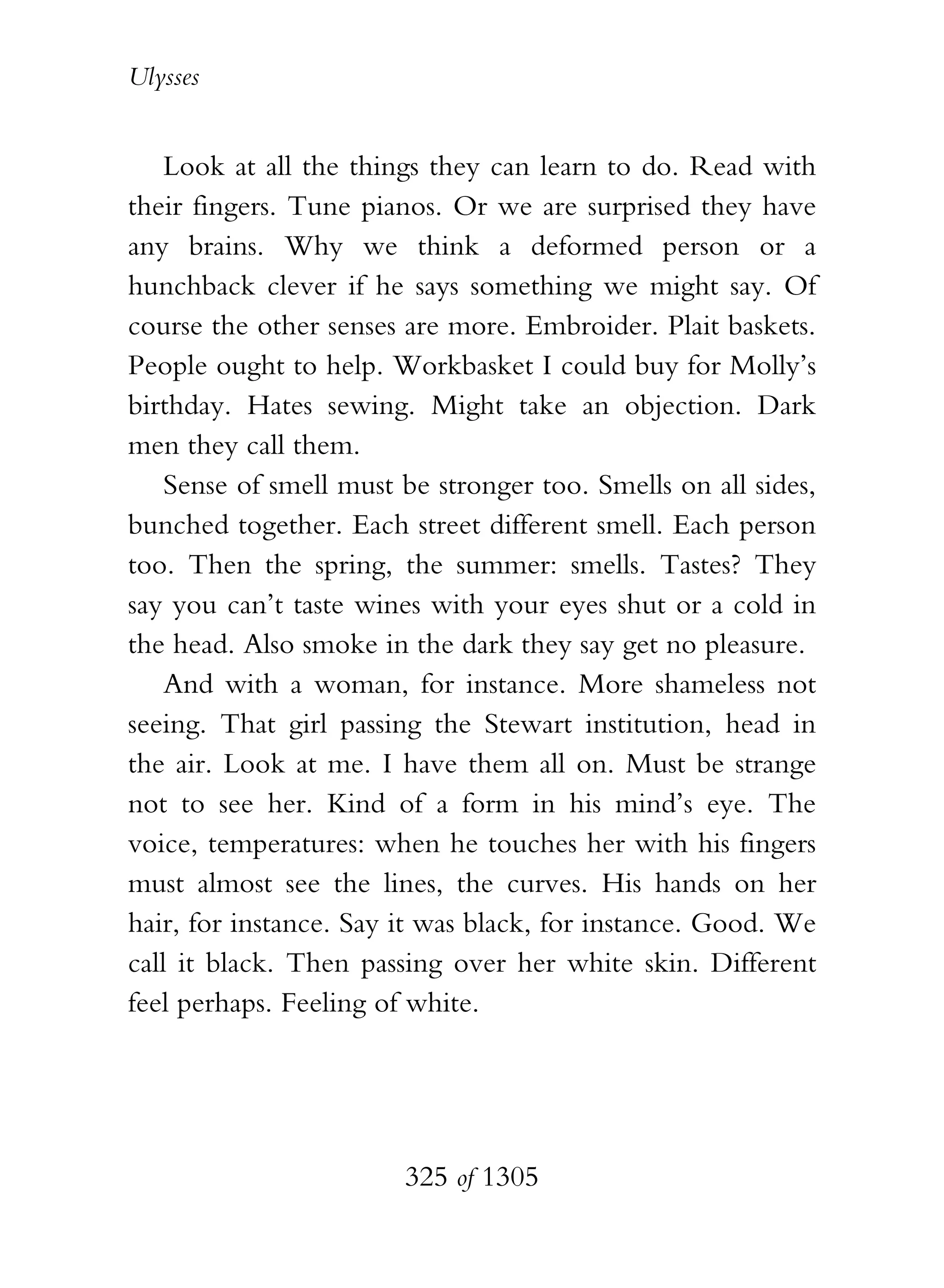 Ulysses

Look at all the things they can learn to do. Read with their fingers. Tune pianos. Or we are surprised they have any brains. Why we think a deformed person or a hunchback clever if he says something we might say. Of course the other senses are more. Embroider. Plait baskets. People ought to help. Workbasket I could buy for Molly's birthday. Hates sewing. Might take an objection. Dark men they call them.

Sense of smell must be stronger too. Smells on all sides, bunched together. Each street different smell. Each person too. Then the spring, the summer: smells. Tastes? They say you can't taste wines with your eyes shut or a cold in the head. Also smoke in the dark they say get no pleasure.

And with a woman, for instance. More shameless not seeing. That girl passing the Stewart institution, head in the air. Look at me. I have them all on. Must be strange not to see her. Kind of a form in his mind's eye. The voice, temperatures: when he touches her with his fingers must almost see the lines, the curves. His hands on her hair, for instance. Say it was black, for instance. Good. We call it black. Then passing over her white skin. Different feel perhaps. Feeling of white.

325 of 1305